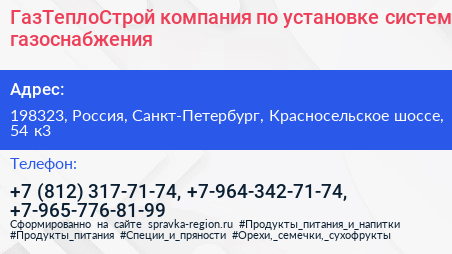 ГазТеплоСтрой компания по установке систем газоснабжения

Адрес:

198323, Россия, Санкт-Петербург, Красносельское шоссе, 54 к3

Телефон:

+7 (812) 317-71-74, +7-964-342-71-74, +7-965-776-81-99

Сформированно на сайте spravka-region.ru #Продукты_питания_и_напитки #Продукты_питания #Специи_и_пряности #Орехи,_семечки,_сухофрукты